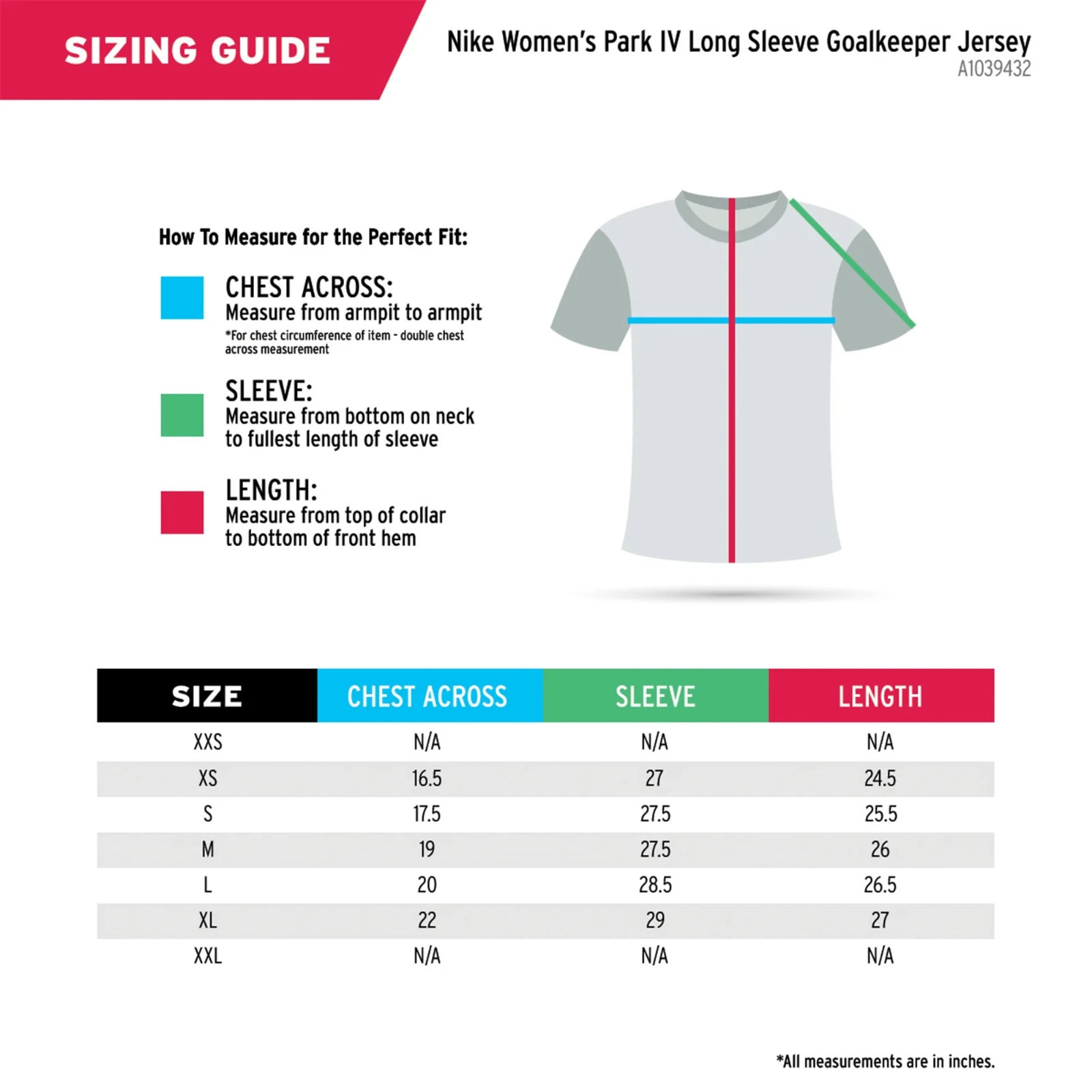 SIZING GUIDE

Nike Women's Park IV Long Sleeve Goalkeeper Jersey
A1039432

How To Measure for the Perfect Fit:

CHEST ACROSS:
Measure from armpit to armpit
*For chest circumference of item - double chest across measurement

SLEEVE:
Measure from bottom on neck to fullest length of sleeve

LENGTH:
Measure from top of collar to bottom of front hem

| SIZE | CHEST ACROSS | SLEEVE | LENGTH |
|---|---|---|---|
| XXS | N/A | N/A | N/A |
| XS | 16.5 | 27 | 24.5 |
| S | 17.5 | 27.5 | 25.5 |
| M | 19 | 27.5 | 26 |
| L | 20 | 28.5 | 26.5 |
| XL | 22 | 29 | 27 |
| XXL | N/A | N/A | N/A |

*All measurements are in inches.